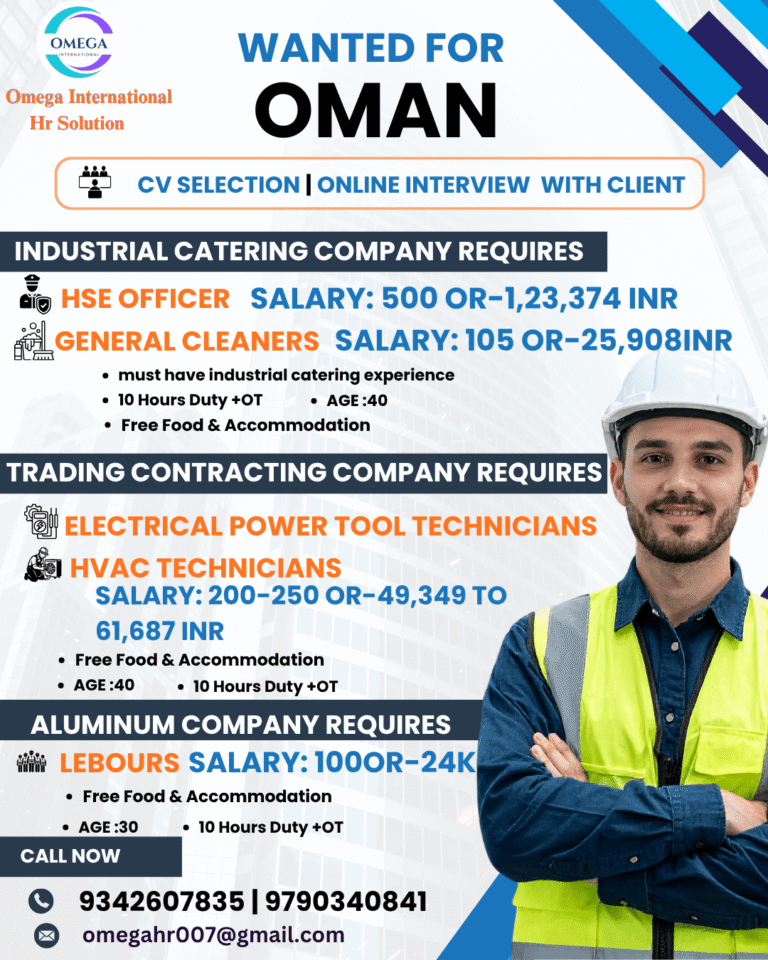 OMEGA
INTERNATIONAL

Omega International
Hr Solution

WANTED FOR
OMAN

CV SELECTION | ONLINE INTERVIEW WITH CLIENT

INDUSTRIAL CATERING COMPANY REQUIRES

HSE OFFICER SALARY: 500 OR-1,23,374 INR
GENERAL CLEANERS SALARY: 105 OR-25,908INR

• must have industrial catering experience
• 10 Hours Duty +OT • AGE :40
• Free Food & Accommodation

TRADING CONTRACTING COMPANY REQUIRES

ELECTRICAL POWER TOOL TECHNICIANS
HVAC TECHNICIANS
SALARY: 200-250 OR-49,349 TO 61,687 INR

• Free Food & Accommodation
• AGE :40 • 10 Hours Duty +OT

ALUMINUM COMPANY REQUIRES

LEBOURS SALARY: 100OR-24K

• Free Food & Accommodation
• AGE :30 • 10 Hours Duty +OT

CALL NOW

9342607835 | 9790340841

omegahr007@gmail.com